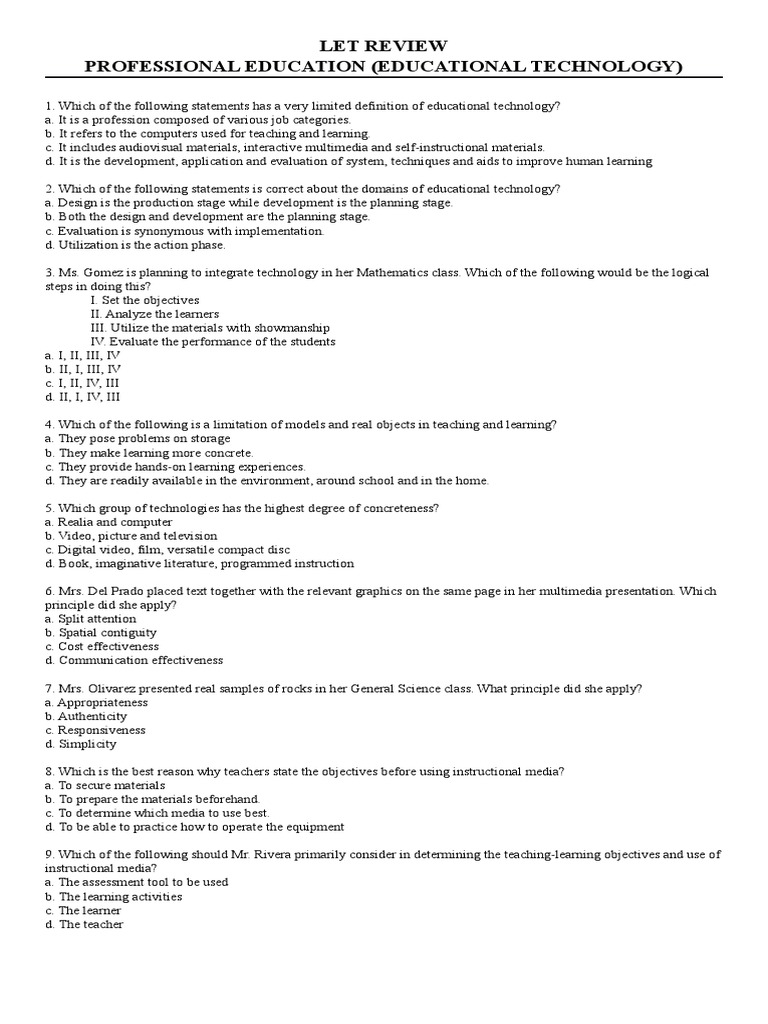 LET REVIEW
PROFESSIONAL EDUCATION (EDUCATIONAL TECHNOLOGY)

1. Which of the following statements has a very limited definition of educational technology?
a. It is a profession composed of various job categories.
b. It refers to the computers used for teaching and learning.
c. It includes audiovisual materials, interactive multimedia and self-instructional materials.
d. It is the development, application and evaluation of system, techniques and aids to improve human learning

2. Which of the following statements is correct about the domains of educational technology?
a. Design is the production stage while development is the planning stage.
b. Both the design and development are the planning stage.
c. Evaluation is synonymous with implementation.
d. Utilization is the action phase.

3. Ms. Gomez is planning to integrate technology in her Mathematics class. Which of the following would be the logical steps in doing this?
I. Set the objectives
II. Analyze the learners
III. Utilize the materials with showmanship
IV. Evaluate the performance of the students
a. I, II, III, IV
b. II, I, III, IV
c. I, II, IV, III
d. II, I, IV, III

4. Which of the following is a limitation of models and real objects in teaching and learning?
a. They pose problems on storage
b. They make learning more concrete.
c. They provide hands-on learning experiences.
d. They are readily available in the environment, around school and in the home.

5. Which group of technologies has the highest degree of concreteness?
a. Realia and computer
b. Video, picture and television
c. Digital video, film, versatile compact disc
d. Book, imaginative literature, programmed instruction

6. Mrs. Del Prado placed text together with the relevant graphics on the same page in her multimedia presentation. Which principle did she apply?
a. Split attention
b. Spatial contiguity
c. Cost effectiveness
d. Communication effectiveness

7. Mrs. Olivarez presented real samples of rocks in her General Science class. What principle did she apply?
a. Appropriateness
b. Authenticity
c. Responsiveness
d. Simplicity

8. Which is the best reason why teachers state the objectives before using instructional media?
a. To secure materials
b. To prepare the materials beforehand.
c. To determine which media to use best.
d. To be able to practice how to operate the equipment

9. Which of the following should Mr. Rivera primarily consider in determining the teaching-learning objectives and use of instructional media?
a. The assessment tool to be used
b. The learning activities
c. The learner
d. The teacher